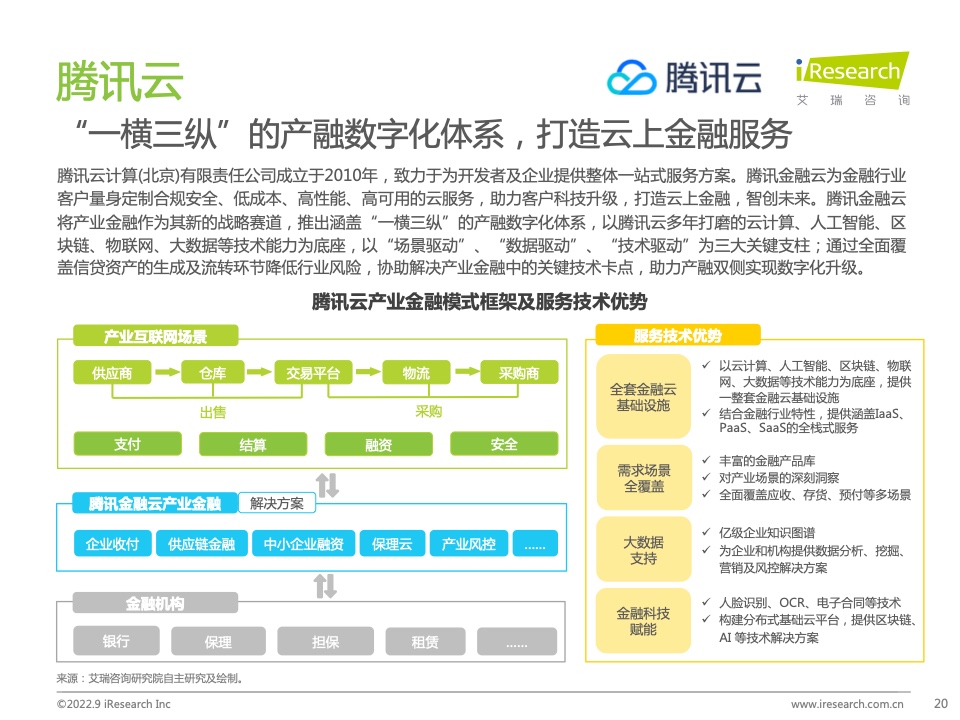 腾讯云

腾讯云

iResearch
艾瑞咨询

“一横三纵”的产融数字化体系，打造云上金融服务

腾讯云计算(北京)有限责任公司成立于2010年，致力于为开发者及企业提供整体一站式服务方案。腾讯金融云为金融行业客户量身定制合规安全、低成本、高性能、高可用的云服务，助力客户科技升级，打造云上金融，智创未来。腾讯金融云将产业金融作为其新的战略赛道，推出涵盖“一横三纵”的产融数字化体系，以腾讯云多年打磨的云计算、人工智能、区块链、物联网、大数据等技术能力为底座，以“场景驱动”、“数据驱动”、“技术驱动”为三大关键支柱；通过全面覆盖信贷资产的生成及流转环节降低行业风险，协助解决产业金融中的关键技术卡点，助力产融双侧实现数字化升级。

腾讯云产业金融模式框架及服务技术优势

产业互联网场景

供应商
仓库
交易平台
物流
采购商
出售
采购
支付
结算
融资
安全

腾讯金融云产业金融
解决方案
企业收付
供应链金融
中小企业融资
保理云
产业风控
......

金融机构
银行
保理
担保
租赁
......

服务技术优势

全套金融云基础设施
✓ 以云计算、人工智能、区块链、物联网、大数据等技术能力为底座，提供一整套金融云基础设施
✓ 结合金融行业特性，提供涵盖IaaS、PaaS、SaaS的全栈式服务

需求场景全覆盖
✓ 丰富的金融产品库
✓ 对产业场景的深刻洞察
✓ 全面覆盖应收、存货、预付等多场景

大数据支持
✓ 亿级企业知识图谱
✓ 为企业和机构提供数据分析、挖掘、营销及风控解决方案

金融科技赋能
✓ 人脸识别、OCR、电子合同等技术
✓ 构建分布式基础云平台，提供区块链、AI 等技术解决方案

来源：艾瑞咨询研究院自主研究及绘制。

©2022.9 iResearch Inc
www.iresearch.com.cn
20